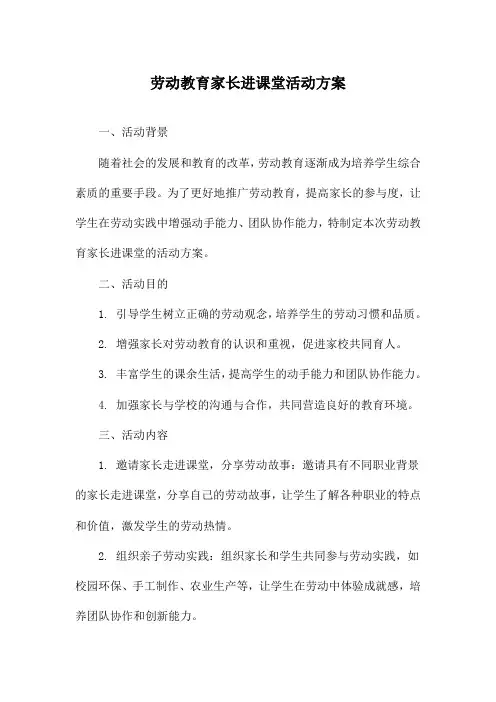 劳动教育家长进课堂活动方案

一、活动背景

随着社会的发展和教育的改革，劳动教育逐渐成为培养学生综合素质的重要手段。为了更好地推广劳动教育，提高家长的参与度，让学生在劳动实践中增强动手能力、团队协作能力，特制定本次劳动教育家长进课堂的活动方案。

二、活动目的

1. 引导学生树立正确的劳动观念，培养学生的劳动习惯和品质。

2. 增强家长对劳动教育的认识和重视，促进家校共同育人。

3. 丰富学生的课余生活，提高学生的动手能力和团队协作能力。

4. 加强家长与学校的沟通与合作，共同营造良好的教育环境。

三、活动内容

1. 邀请家长走进课堂，分享劳动故事：邀请具有不同职业背景的家长走进课堂，分享自己的劳动故事，让学生了解各种职业的特点和价值，激发学生的劳动热情。

2. 组织亲子劳动实践：组织家长和学生共同参与劳动实践，如校园环保、手工制作、农业生产等，让学生在劳动中体验成就感，培养团队协作和创新能力。